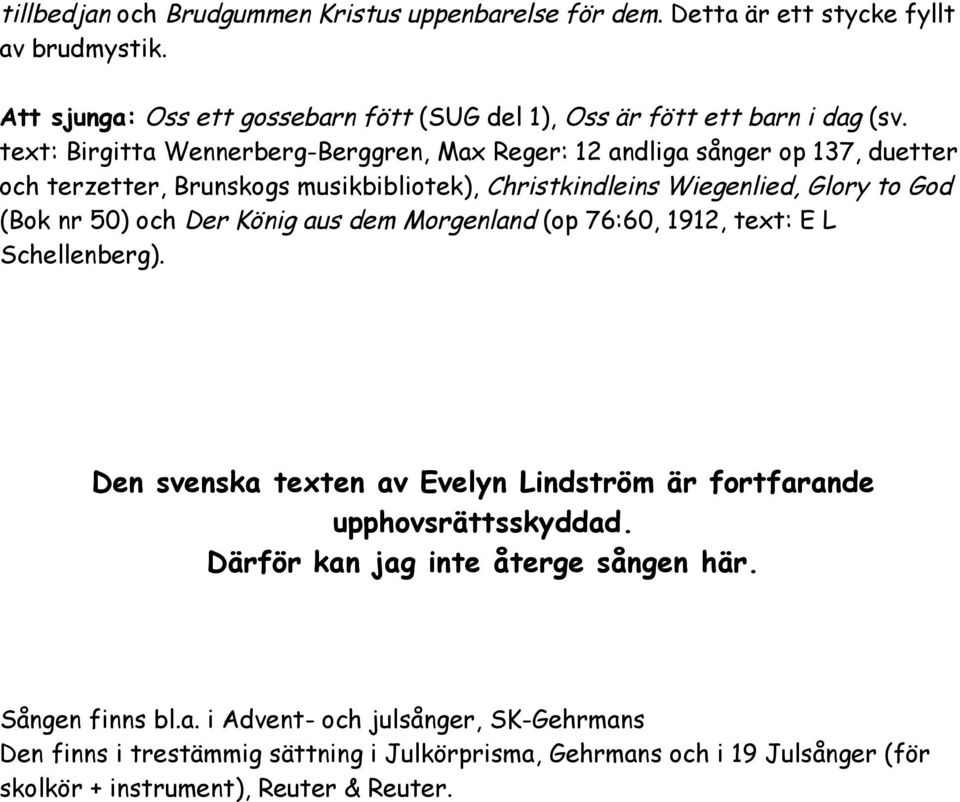 tillbedjan och Brudgummen Kristus uppenbarelse för dem. Detta är ett stycke fyllt av brudmystik.

Att sjunga: Oss ett gossebarn fött (SUG del 1), Oss är fött ett barn i dag (sv. text: Birgitta Wennerberg-Berggren, Max Reger: 12 andliga sånger op 137, duetter och terzetter, Brunskogs musikbibliotek), Christkindleins Wiegenlied, Glory to God (Bok nr 50) och Der König aus dem Morgenland (op 76:60, 1912, text: E L Schellenberg).

Den svenska texten av Evelyn Lindström är fortfarande upphovsrättsskyddad.
Därför kan jag inte återge sången här.

Sången finns bl.a. i Advent- och julsånger, SK-Gehrmans
Den finns i trestämmig sättning i Julkörprisma, Gehrmans och i 19 Julsånger (för skolkör + instrument), Reuter & Reuter.